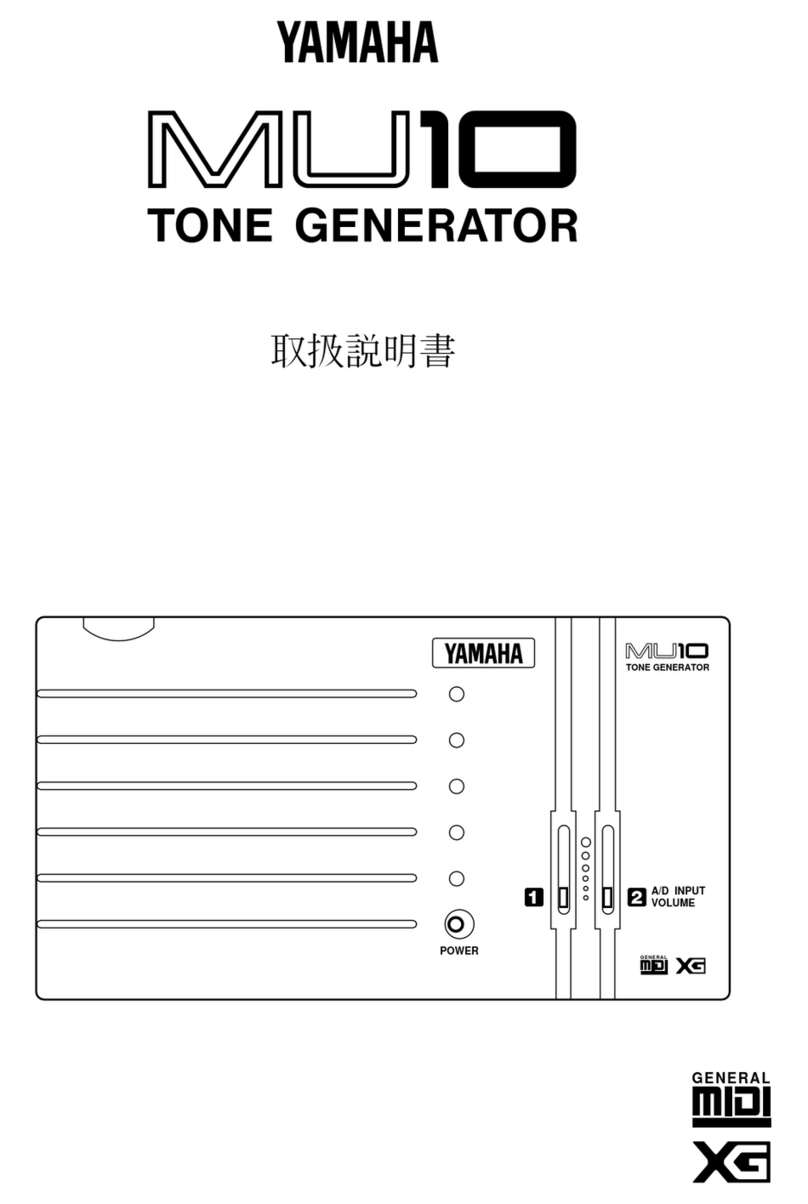 YAMAHA

MU10
TONE GENERATOR

取扱説明書

YAMAHA

MU10
TONE GENERATOR

POWER

1

2 A/D INPUT VOLUME

GENERAL MIDI XG

GENERAL
MIDI
XG